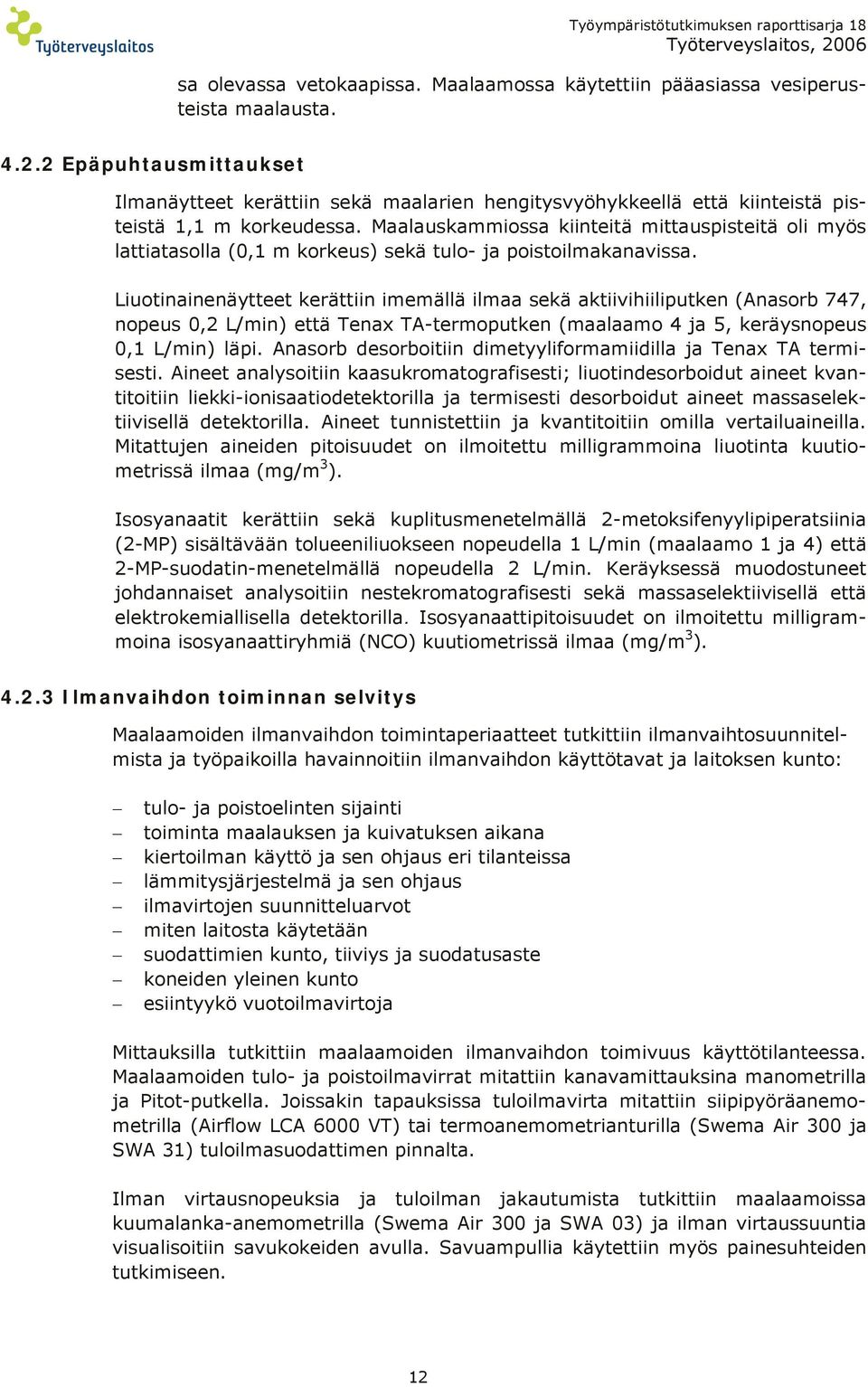 Työterveyslaitos

Työympäristötutkimuksen raporttisarja 18
Työterveyslaitos, 2006

sa olevassa vetokaapissa. Maalaamossa käytettiin pääasiassa vesiperusteista maalausta.

4.2.2 Epäpuhtausmittaukset

Ilmanäytteet kerättiin sekä maalarien hengitysvyöhykkeellä että kiinteistä pisteistä 1,1 m korkeudessa. Maalauskammiossa kiinteitä mittauspisteitä oli myös lattiatasolla (0,1 m korkeus) sekä tulo- ja poistoilmakanavissa.

Liuotinainenäytteet kerättiin imemällä ilmaa sekä aktiivihiiliputken (Anasorb 747, nopeus 0,2 L/min) että Tenax TA-termoputken (maalaamo 4 ja 5, keräysnopeus 0,1 L/min) läpi. Anasorb desorboitiin dimetyyliformamiidilla ja Tenax TA termisesti. Aineet analysoitiin kaasukromatografisesti; liuotindesorboidut aineet kvantitoitiin liekki-ionisaatiodetektorilla ja termisesti desorboidut aineet massaselektiivisellä detektorilla. Aineet tunnistettiin ja kvantitoitiin omilla vertailuaineilla. Mitattujen aineiden pitoisuudet on ilmoitettu milligrammoina liuotinta kuutiometrissä ilmaa (mg/m$^3$).

Isosyanaatit kerättiin sekä kuplitusmenetelmällä 2-metoksifenyylipiperatsiinia (2-MP) sisältävään tolueeniliuokseen nopeudella 1 L/min (maalaamo 1 ja 4) että 2-MP-suodatin-menetelmällä nopeudella 2 L/min. Keräyksessä muodostuneet johdannaiset analysoitiin nestekromatografisesti sekä massaselektiivisellä että elektrokemiallisella detektorilla. Isosyanaattipitoisuudet on ilmoitettu milligrammoina isosyanaattiryhmiä (NCO) kuutiometrissä ilmaa (mg/m$^3$).

4.2.3 Ilmanvaihdon toiminnan selvitys

Maalaamoiden ilmanvaihdon toimintaperiaatteet tutkittiin ilmanvaihtosuunnitelmista ja työpaikoilla havainnoitiin ilmanvaihdon käyttötavat ja laitoksen kunto:

– tulo- ja poistoelinten sijainti
– toiminta maalauksen ja kuivatuksen aikana
– kiertoilman käyttö ja sen ohjaus eri tilanteissa
– lämmitysjärjestelmä ja sen ohjaus
– ilmavirtojen suunnitteluarvot
– miten laitosta käytetään
– suodattimien kunto, tiiviys ja suodatusaste
– koneiden yleinen kunto
– esiintyykö vuotoilmavirtoja

Mittauksilla tutkittiin maalaamoiden ilmanvaihdon toimivuus käyttötilanteessa. Maalaamoiden tulo- ja poistoilmavirrat mitattiin kanavamittauksina manometrilla ja Pitot-putkella. Joissakin tapauksissa tuloilmavirta mitattiin siipipyöräanemometrilla (Airflow LCA 6000 VT) tai termoanemometrianturilla (Swema Air 300 ja SWA 31) tuloilmasuodattimen pinnalta.

Ilman virtausnopeuksia ja tuloilman jakautumista tutkittiin maalaamoissa kuumalanka-anemometrilla (Swema Air 300 ja SWA 03) ja ilman virtaussuuntia visualisoitiin savukokeiden avulla. Savuampullia käytettiin myös painesuhteiden tutkimiseen.

12